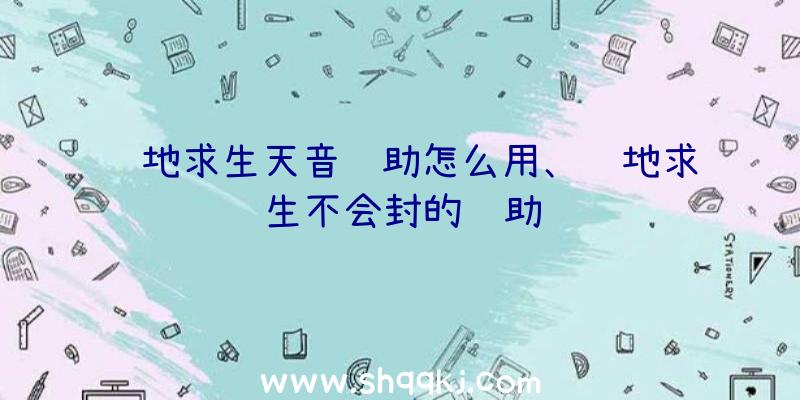 地求生天音 助怎么用、 地求生不会封的 助

STATIONERY

www.shqqkj.com